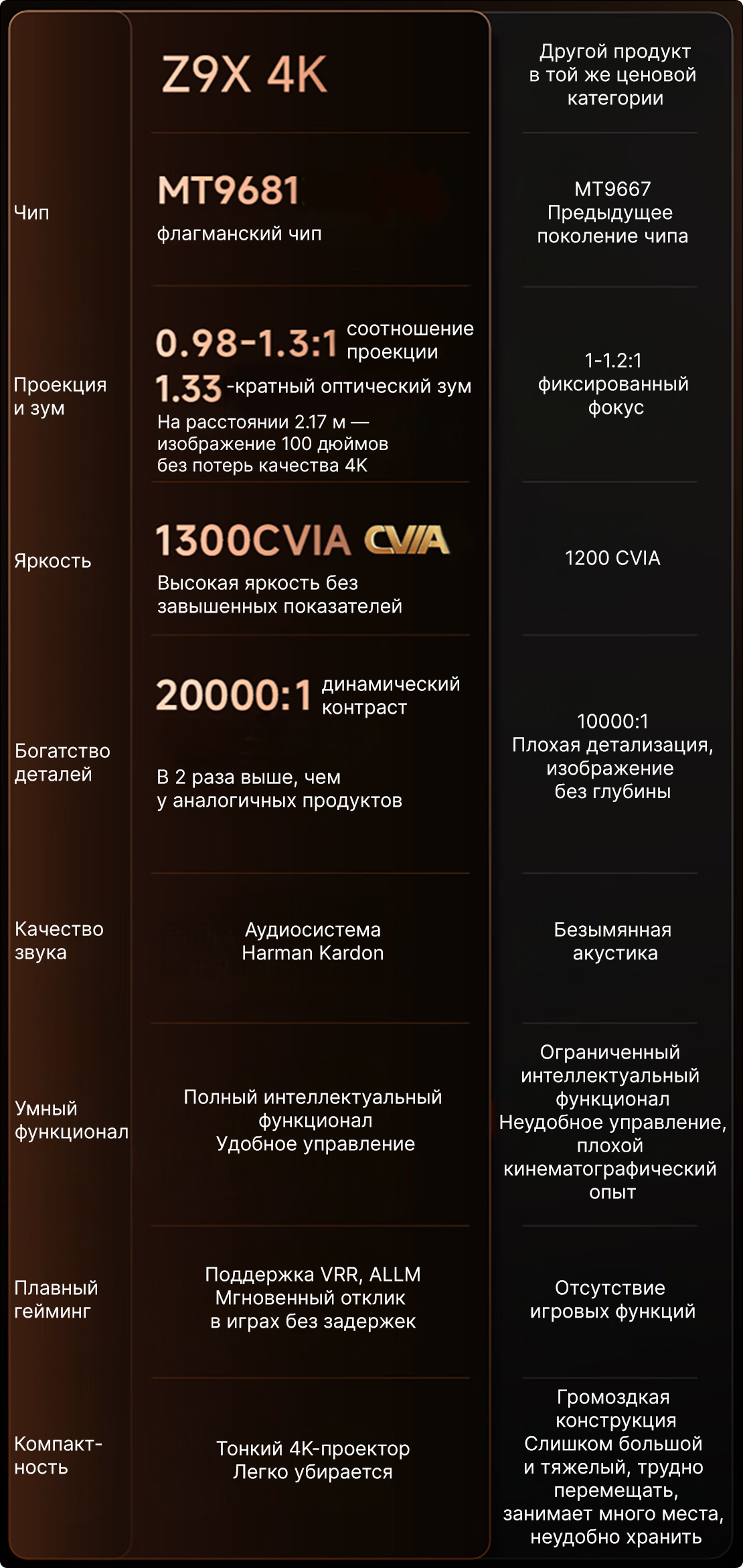 | | Z9X 4K | Другой продукт в той же ценовой категории |
|---|---|---|
| Чип | MT9681 флагманский чип | MT9667 Предыдущее поколение чипа |
| Проекция и зум | 0.98-1.3:1 соотношение проекции 1.33 -кратный оптический зум На расстоянии 2.17 м — изображение 100 дюймов без потерь качества 4K | 1-1.2:1 фиксированный фокус |
| Яркость | 1300CVIA CVIA Высокая яркость без завышенных показателей | 1200 CVIA |
| Богатство деталей | 20000:1 динамический контраст В 2 раза выше, чем у аналогичных продуктов | 10000:1 Плохая детализация, изображение без глубины |
| Качество звука | Аудиосистема Harman Kardon | Безымянная акустика |
| Умный функционал | Полный интеллектуальный функционал Удобное управление | Ограниченный интеллектуальный функционал Неудобное управление, плохой кинематографический опыт |
| Плавный гейминг | Поддержка VRR, ALLM Мгновенный отклик в играх без задержек | Отсутствие игровых функций |
| Компактность | Тонкий 4K-проектор Легко убирается | Громоздкая конструкция Слишком большой и тяжелый, трудно перемещать, занимает много места, неудобно хранить |